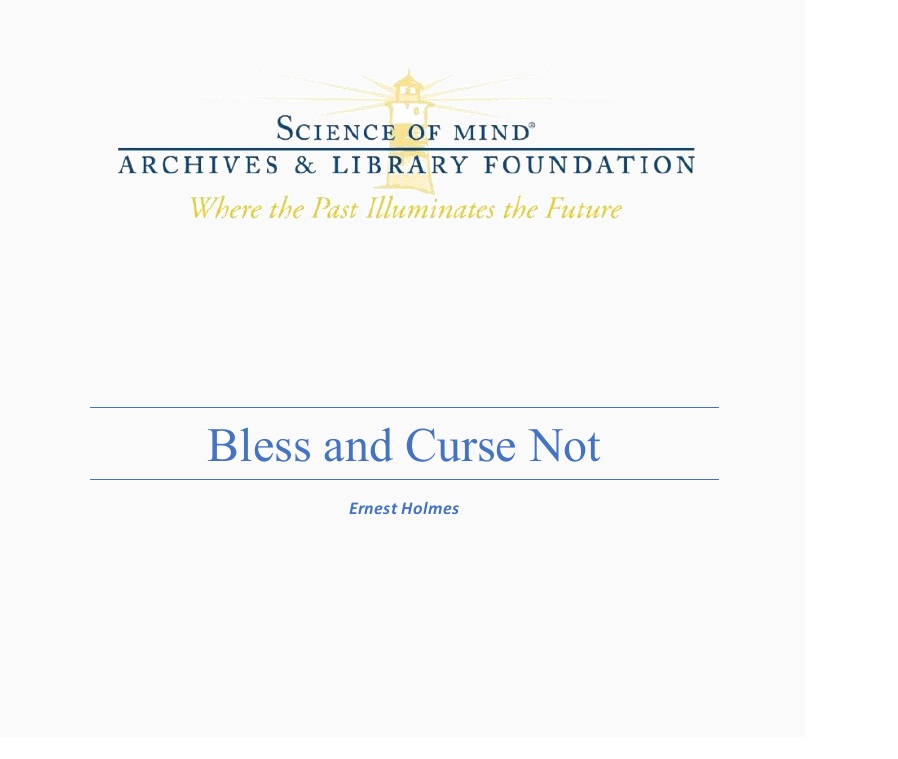 SCIENCE OF MIND®
ARCHIVES & LIBRARY FOUNDATION
Where the Past Illuminates the Future

Bless and Curse Not

Ernest Holmes